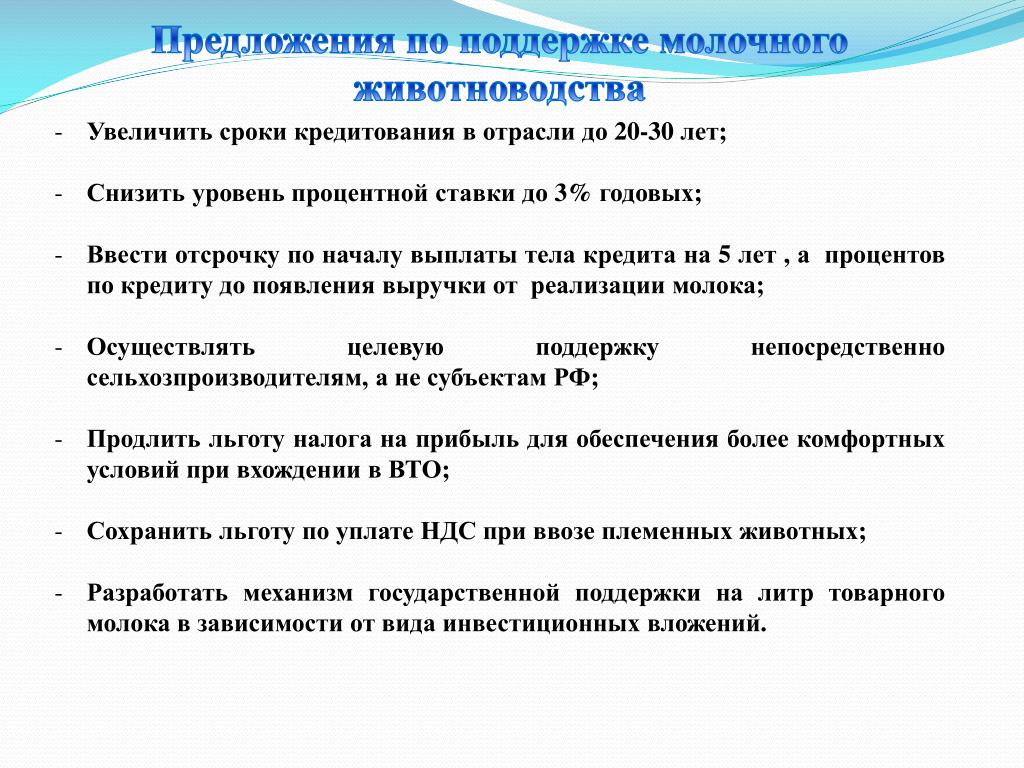 Предложения по поддержке молочного животноводства

- Увеличить сроки кредитования в отрасли до 20-30 лет;

- Снизить уровень процентной ставки до 3% годовых;

- Ввести отсрочку по началу выплаты тела кредита на 5 лет , а процентов по кредиту до появления выручки от реализации молока;

- Осуществлять целевую поддержку непосредственно сельхозпроизводителям, а не субъектам РФ;

- Продлить льготу налога на прибыль для обеспечения более комфортных условий при вхождении в ВТО;

- Сохранить льготу по уплате НДС при ввозе племенных животных;

- Разработать механизм государственной поддержки на литр товарного молока в зависимости от вида инвестиционных вложений.